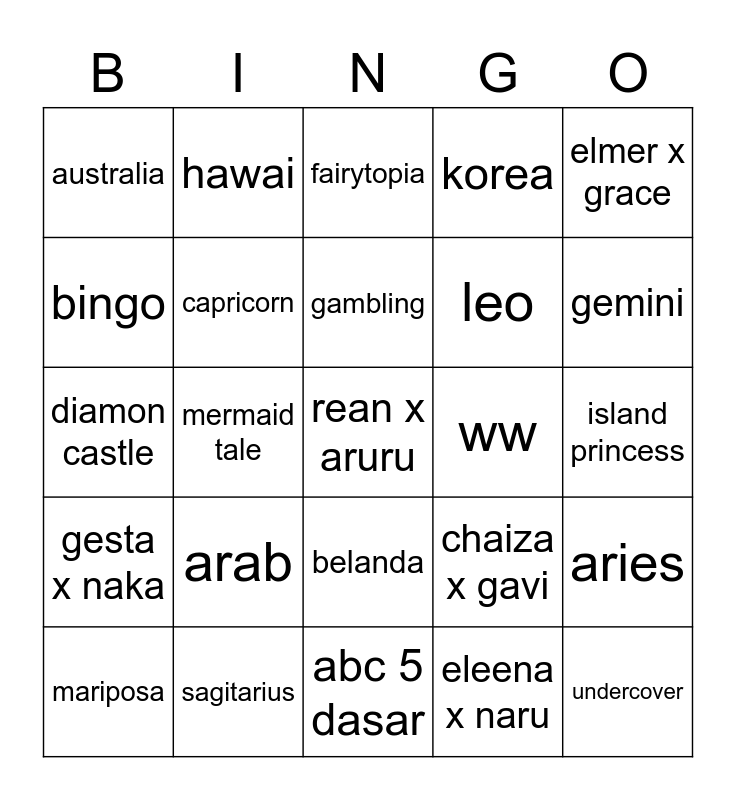 | B | I | N | G | O |
|---|---|---|---|---|
| australia | hawai | fairytopia | korea | elmer x grace |
| bingo | capricorn | gambling | leo | gemini |
| diamon castle | mermaid tale | rean x aruru | ww | island princess |
| gesta x naka | arab | belanda | chaiza x gavi | aries |
| mariposa | sagitarius | abc 5 dasar | eleena x naru | undercover |